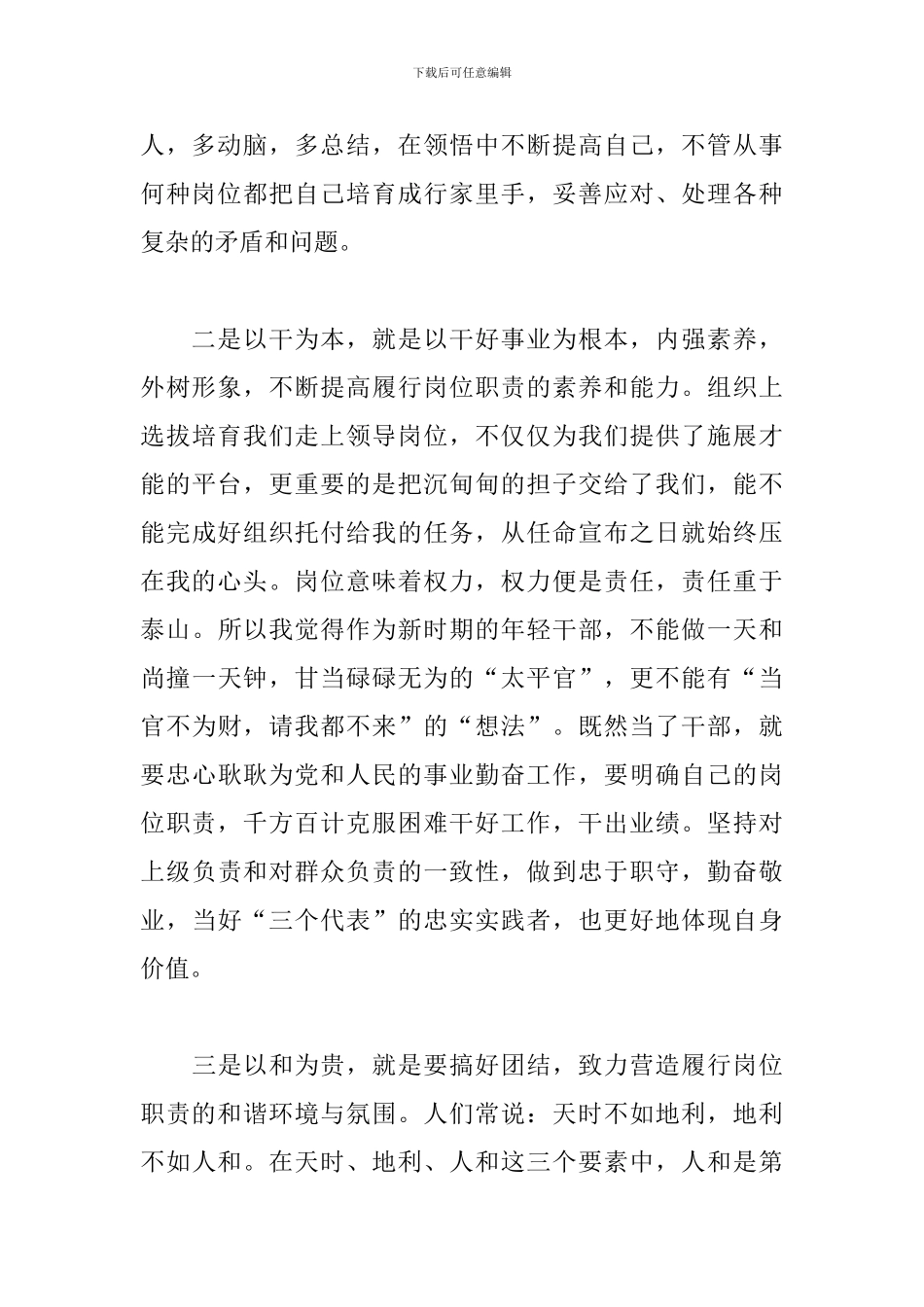 下载后可任意编辑

人，多动脑，多总结，在领悟中不断提高自己，不管从事何种岗位都把自己培育成行家里手，妥善应对、处理各种复杂的矛盾和问题。

二是以干为本，就是以干好事业为根本，内强素养，外树形象，不断提高履行岗位职责的素养和能力。组织上选拔培育我们走上领导岗位，不仅仅为我们提供了施展才能的平台，更重要的是把沉甸甸的担子交给了我们，能不能完成好组织托付给我的任务，从任命宣布之日就始终压在我的心头。岗位意味着权力，权力便是责任，责任重于泰山。所以我觉得作为新时期的年轻干部，不能做一天和尚撞一天钟，甘当碌碌无为的“太平官”，更不能有“当官不为财，请我都不来”的“想法”。既然当了干部，就要忠心耿耿为党和人民的事业勤奋工作，要明确自己的岗位职责，千方百计克服困难干好工作，干出业绩。坚持对上级负责和对群众负责的一致性，做到忠于职守，勤奋敬业，当好“三个代表”的忠实实践者，也更好地体现自身价值。

三是以和为贵，就是要搞好团结，致力营造履行岗位职责的和谐环境与氛围。人们常说：天时不如地利，地利不如人和。在天时、地利、人和这三个要素中，人和是第